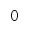 0